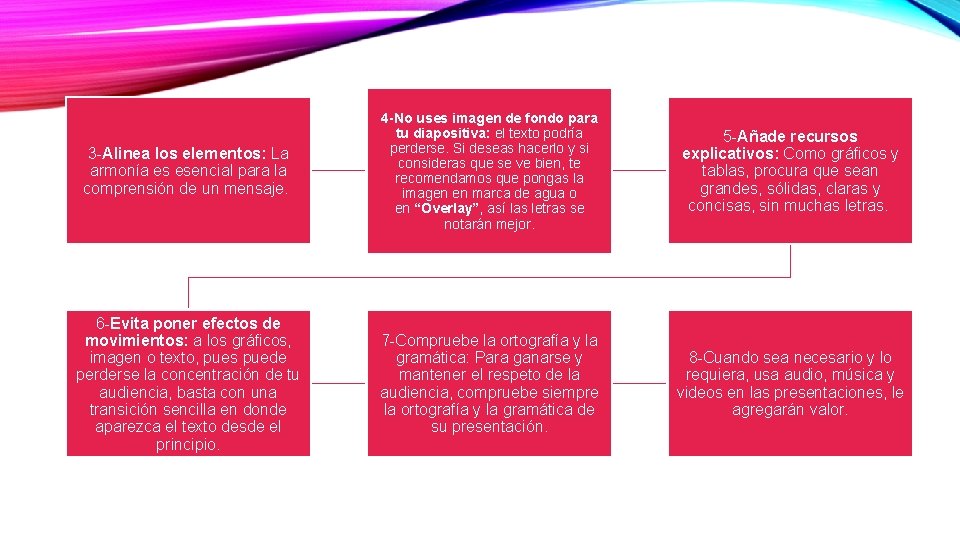 3-Alinea los elementos: La armonía es esencial para la comprensión de un mensaje.

4-No uses imagen de fondo para tu diapositiva: el texto podría perderse. Si deseas hacerlo y si consideras que se ve bien, te recomendamos que pongas la imagen en marca de agua o en "Overlay", así las letras se notarán mejor.

5-Añade recursos explicativos: Como gráficos y tablas, procura que sean grandes, sólidas, claras y concisas, sin muchas letras.

6-Evita poner efectos de movimientos: a los gráficos, imagen o texto, pues puede perderse la concentración de tu audiencia, basta con una transición sencilla en donde aparezca el texto desde el principio.

7-Compruebe la ortografía y la gramática: Para ganarse y mantener el respeto de la audiencia, compruebe siempre la ortografía y la gramática de su presentación.

8-Cuando sea necesario y lo requiera, usa audio, música y videos en las presentaciones, le agregarán valor.